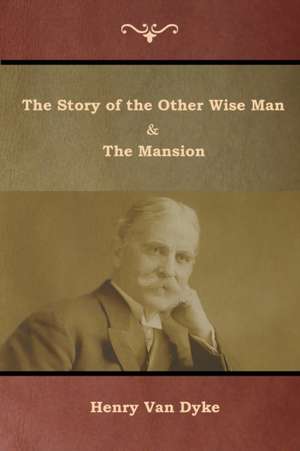 The Story of the Other Wise Man
&
The Mansion

Henry Van Dyke